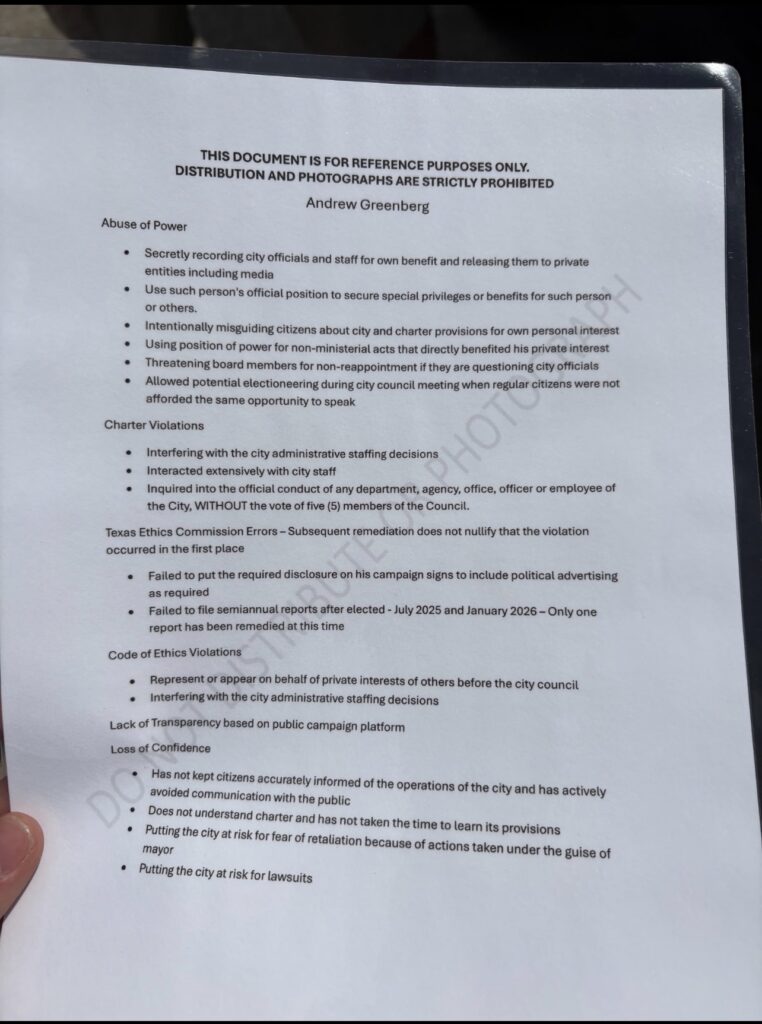 THIS DOCUMENT IS FOR REFERENCE PURPOSES ONLY.
DISTRIBUTION AND PHOTOGRAPHS ARE STRICTLY PROHIBITED

Andrew Greenberg

Abuse of Power

• Secretly recording city officials and staff for own benefit and releasing them to private entities including media
• Use such person's official position to secure special privileges or benefits for such person or others.
• Intentionally misguiding citizens about city and charter provisions for own personal interest
• Using position of power for non-ministerial acts that directly benefited his private interest
• Threatening board members for non-reappointment if they are questioning city officials
• Allowed potential electioneering during city council meeting when regular citizens were not afforded the same opportunity to speak

Charter Violations

• Interfering with the city administrative staffing decisions
• Interacted extensively with city staff
• Inquired into the official conduct of any department, agency, office, officer or employee of the City, WITHOUT the vote of five (5) members of the Council.

Texas Ethics Commission Errors – Subsequent remediation does not nullify that the violation occurred in the first place

• Failed to put the required disclosure on his campaign signs to include political advertising as required
• Failed to file semiannual reports after elected - July 2025 and January 2026 – Only one report has been remedied at this time

Code of Ethics Violations

• Represent or appear on behalf of private interests of others before the city council
• Interfering with the city administrative staffing decisions

Lack of Transparency based on public campaign platform

Loss of Confidence

• Has not kept citizens accurately informed of the operations of the city and has actively avoided communication with the public
• Does not understand charter and has not taken the time to learn its provisions
• Putting the city at risk for fear of retaliation because of actions taken under the guise of mayor
• Putting the city at risk for lawsuits

DO NOT DISTRIBUTE OR PHOTOGRAPH